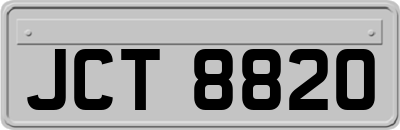 JCT 8820